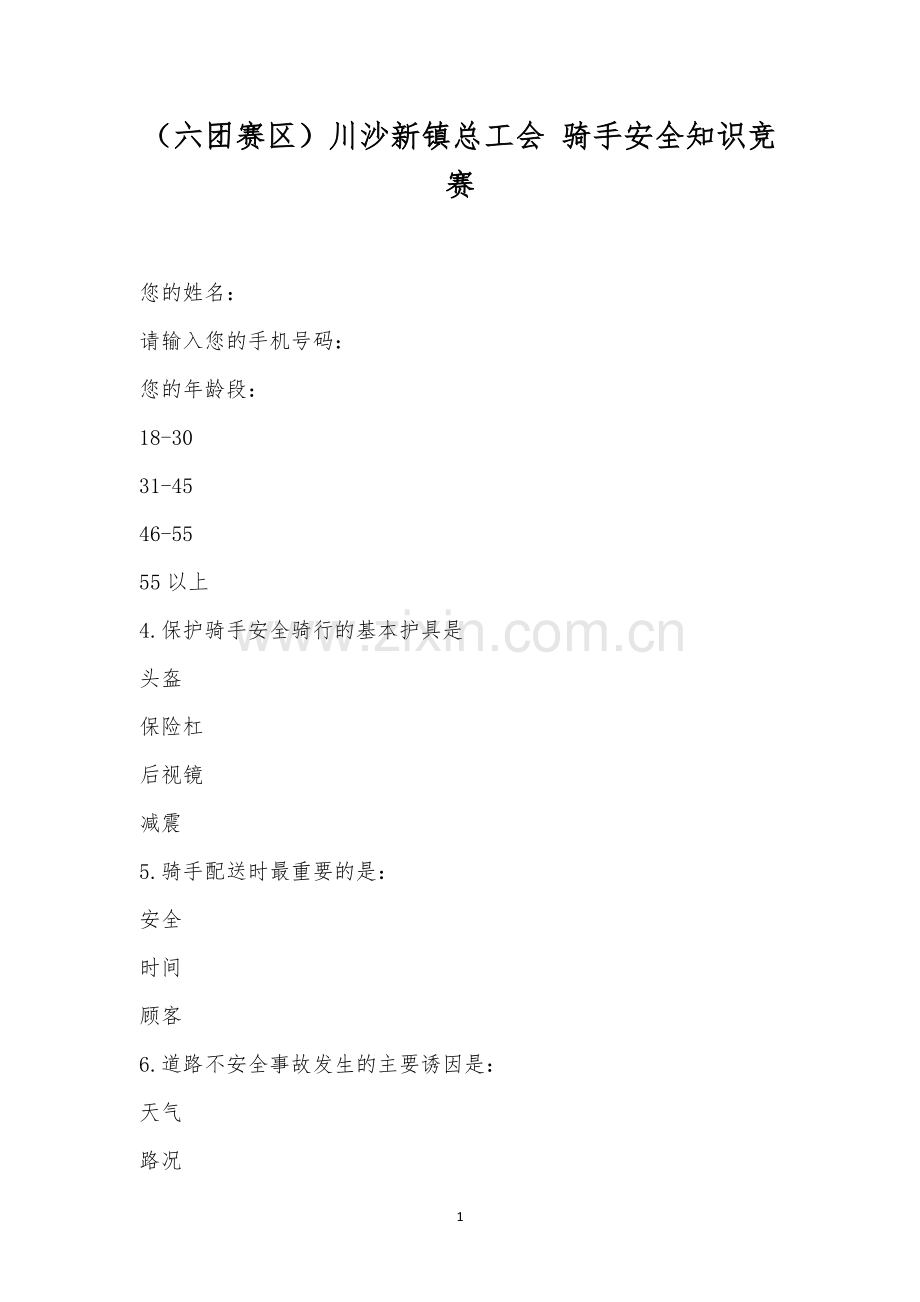 （六团赛区）川沙新镇总工会 骑手安全知识竞赛

您的姓名：

请输入您的手机号码：

您的年龄段：

18-30

31-45

46-55

55 以上

4.保护骑手安全骑行的基本护具是

头盔

保险杠

后视镜

减震

5.骑手配送时最重要的是：

安全

时间

顾客

6.道路不安全事故发生的主要诱因是：

天气

路况

www.zixin.com.cn

1